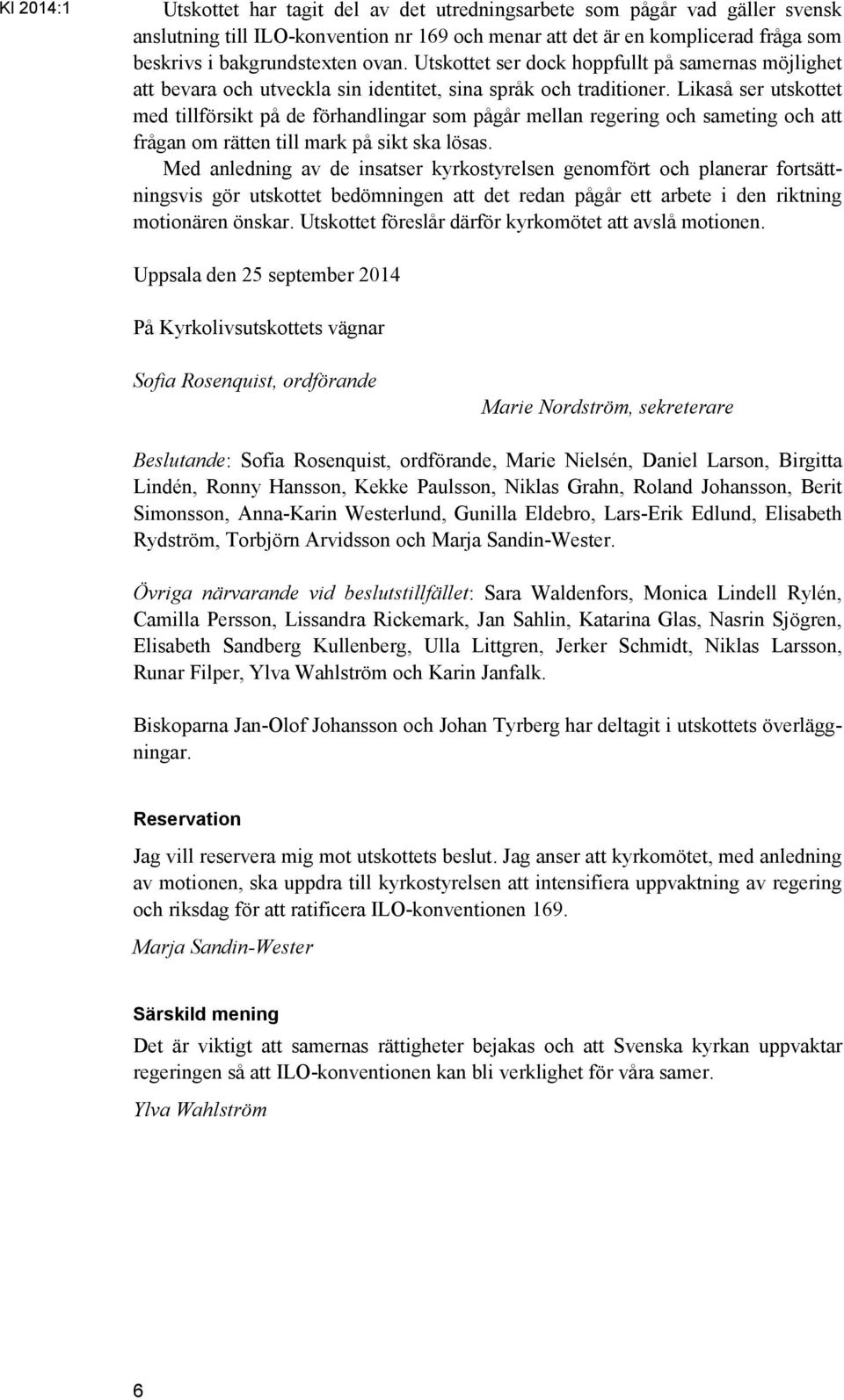 Kl 2014:1

Utskottet har tagit del av det utredningsarbete som pågår vad gäller svensk anslutning till ILO-konvention nr 169 och menar att det är en komplicerad fråga som beskrivs i bakgrundstexten ovan. Utskottet ser dock hoppfullt på samernas möjlighet att bevara och utveckla sin identitet, sina språk och traditioner. Likaså ser utskottet med tillförsikt på de förhandlingar som pågår mellan regering och sameting och att frågan om rätten till mark på sikt ska lösas.

Med anledning av de insatser kyrkostyrelsen genomfört och planerar fortsättningsvis gör utskottet bedömningen att det redan pågår ett arbete i den riktning motionären önskar. Utskottet föreslår därför kyrkomötet att avslå motionen.

Uppsala den 25 september 2014

På Kyrkolivsutskottets vägnar

Sofia Rosenquist, ordförande

Marie Nordström, sekreterare

Beslutande: Sofia Rosenquist, ordförande, Marie Nielsén, Daniel Larson, Birgitta Lindén, Ronny Hansson, Kekke Paulsson, Niklas Grahn, Roland Johansson, Berit Simonsson, Anna-Karin Westerlund, Gunilla Eldebro, Lars-Erik Edlund, Elisabeth Rydström, Torbjörn Arvidsson och Marja Sandin-Wester.

Övriga närvarande vid beslutstillfället: Sara Waldenfors, Monica Lindell Rylén, Camilla Persson, Lissandra Rickemark, Jan Sahlin, Katarina Glas, Nasrin Sjögren, Elisabeth Sandberg Kullenberg, Ulla Littgren, Jerker Schmidt, Niklas Larsson, Runar Filper, Ylva Wahlström och Karin Janfalk.

Biskoparna Jan-Olof Johansson och Johan Tyrberg har deltagit i utskottets överläggningar.

Reservation

Jag vill reservera mig mot utskottets beslut. Jag anser att kyrkomötet, med anledning av motionen, ska uppdra till kyrkostyrelsen att intensifiera uppvaktning av regering och riksdag för att ratificera ILO-konventionen 169.

Marja Sandin-Wester

Särskild mening

Det är viktigt att samernas rättigheter bejakas och att Svenska kyrkan uppvaktar regeringen så att ILO-konventionen kan bli verklighet för våra samer.

Ylva Wahlström

6